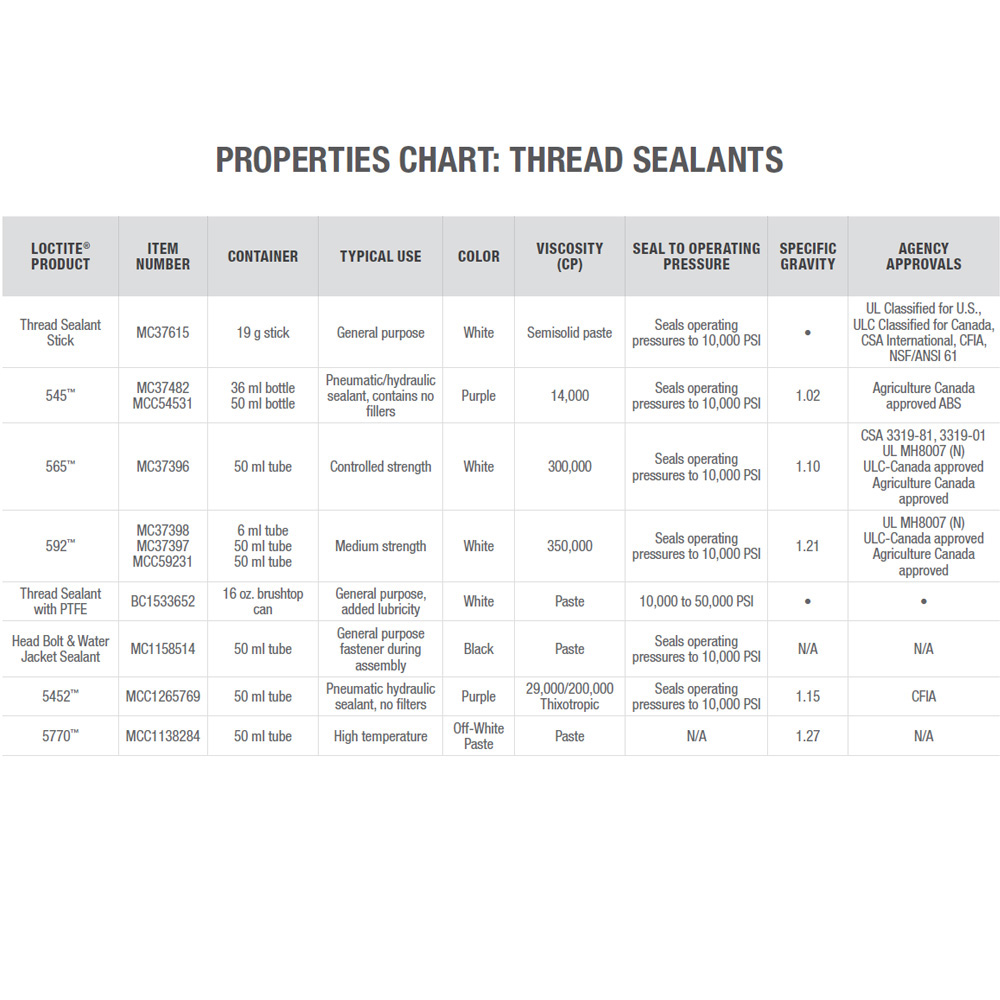 PROPERTIES CHART: THREAD SEALANTS

| LOCTITE® PRODUCT | ITEM NUMBER | CONTAINER | TYPICAL USE | COLOR | VISCOSITY (CP) | SEAL TO OPERATING PRESSURE | SPECIFIC GRAVITY | AGENCY APPROVALS |
|---|---|---|---|---|---|---|---|---|
| Thread Sealant Stick | MC37615 | 19 g stick | General purpose | White | Semisolid paste | Seals operating pressures to 10,000 PSI | • | UL Classified for U.S., ULC Classified for Canada, CSA International, CFIA, NSF/ANSI 61 |
| 545™ | MC37482 MCC54531 | 36 ml bottle 50 ml bottle | Pneumatic/hydraulic sealant, contains no fillers | Purple | 14,000 | Seals operating pressures to 10,000 PSI | 1.02 | Agriculture Canada approved ABS |
| 565™ | MC37396 | 50 ml tube | Controlled strength | White | 300,000 | Seals operating pressures to 10,000 PSI | 1.10 | CSA 3319-81, 3319-01 UL MH8007 (N) ULC-Canada approved Agriculture Canada approved |
| 592™ | MC37398 MC37397 MCC59231 | 6 ml tube 50 ml tube 50 ml tube | Medium strength | White | 350,000 | Seals operating pressures to 10,000 PSI | 1.21 | UL MH8007 (N) ULC-Canada approved Agriculture Canada approved |
| Thread Sealant with PTFE | BC1533652 | 16 oz. brushtop can | General purpose, added lubricity | White | Paste | 10,000 to 50,000 PSI | • | • |
| Head Bolt & Water Jacket Sealant | MC1158514 | 50 ml tube | General purpose fastener during assembly | Black | Paste | Seals operating pressures to 10,000 PSI | N/A | N/A |
| 5452™ | MCC1265769 | 50 ml tube | Pneumatic hydraulic sealant, no filters | Purple | 29,000/200,000 Thixotropic | Seals operating pressures to 10,000 PSI | 1.15 | CFIA |
| 5770™ | MCC1138284 | 50 ml tube | High temperature | Off-White Paste | Paste | N/A | 1.27 | N/A |